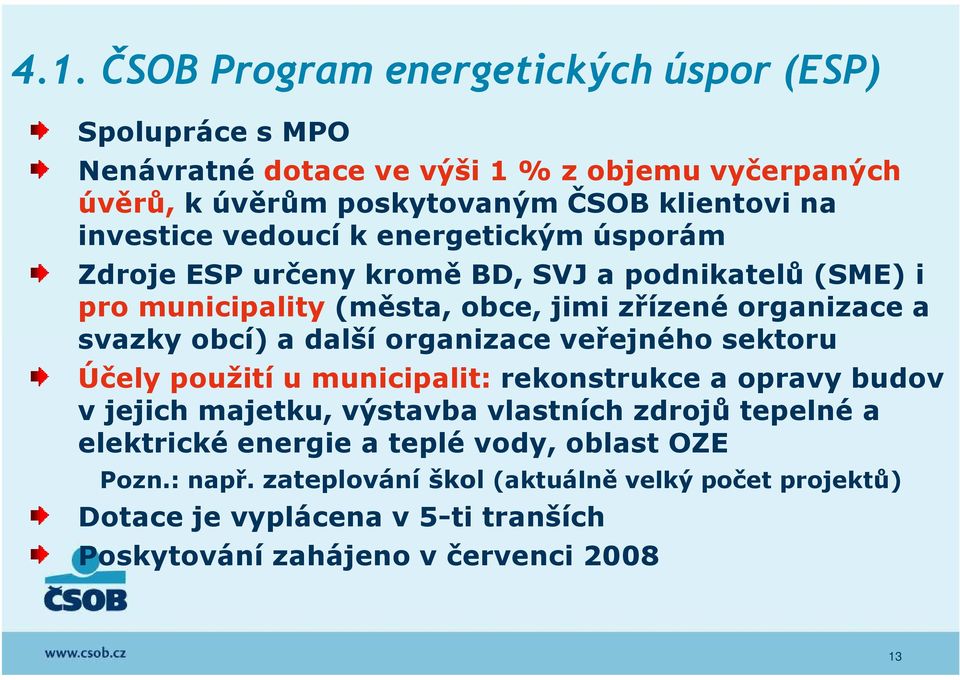 4.1. ČSOB Program energetických úspor (ESP)

Spolupráce s MPO

Nenávratné dotace ve výši 1 % z objemu vyčerpaných úvěrů, k úvěrům poskytovaným ČSOB klientovi na investice vedoucí k energetickým úsporám

Zdroje ESP určeny kromě BD, SVJ a podnikatelů (SME) i pro municipality (města, obce, jimi zřízené organizace a svazky obcí) a další organizace veřejného sektoru

Účely použití u municipalit: rekonstrukce a opravy budov v jejich majetku, výstavba vlastních zdrojů tepelné a elektrické energie a teplé vody, oblast OZE

Pozn.: např. zateplování škol (aktuálně velký počet projektů)

Dotace je vyplácena v 5-ti tranších

Poskytování zahájeno v červenci 2008

ČSOB

www.csob.cz

13